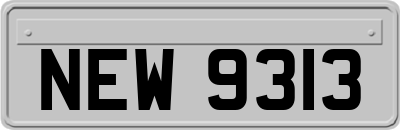 NEW 9313